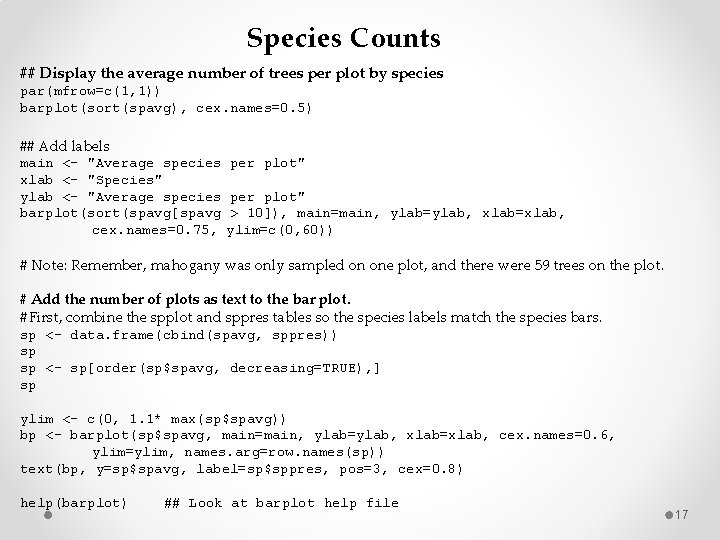 Species Counts

## Display the average number of trees per plot by species
par(mfrow=c(1,1))
barplot(sort(spavg), cex.names=0.5)

## Add labels
main <- "Average species per plot"
xlab <- "Species"
ylab <- "Average species per plot"
barplot(sort(spavg[spavg > 10]), main=main, ylab=ylab, xlab=xlab, cex.names=0.75, ylim=c(0,60))

# Note: Remember, mahogany was only sampled on one plot, and there were 59 trees on the plot.

# Add the number of plots as text to the bar plot.
# First, combine the spplot and sppres tables so the species labels match the species bars.
sp <- data.frame(cbind(spavg, sppres))
sp
sp <- sp[order(sp$spavg, decreasing=TRUE),]
sp

ylim <- c(0, 1.1* max(sp$spavg))
bp <- barplot(sp$spavg, main=main, ylab=ylab, xlab=xlab, cex.names=0.6, ylim=ylim, names.arg=row.names(sp))
text(bp, y=sp$spavg, label=sp$sppres, pos=3, cex=0.8)

help(barplot)     ## Look at barplot help file

17